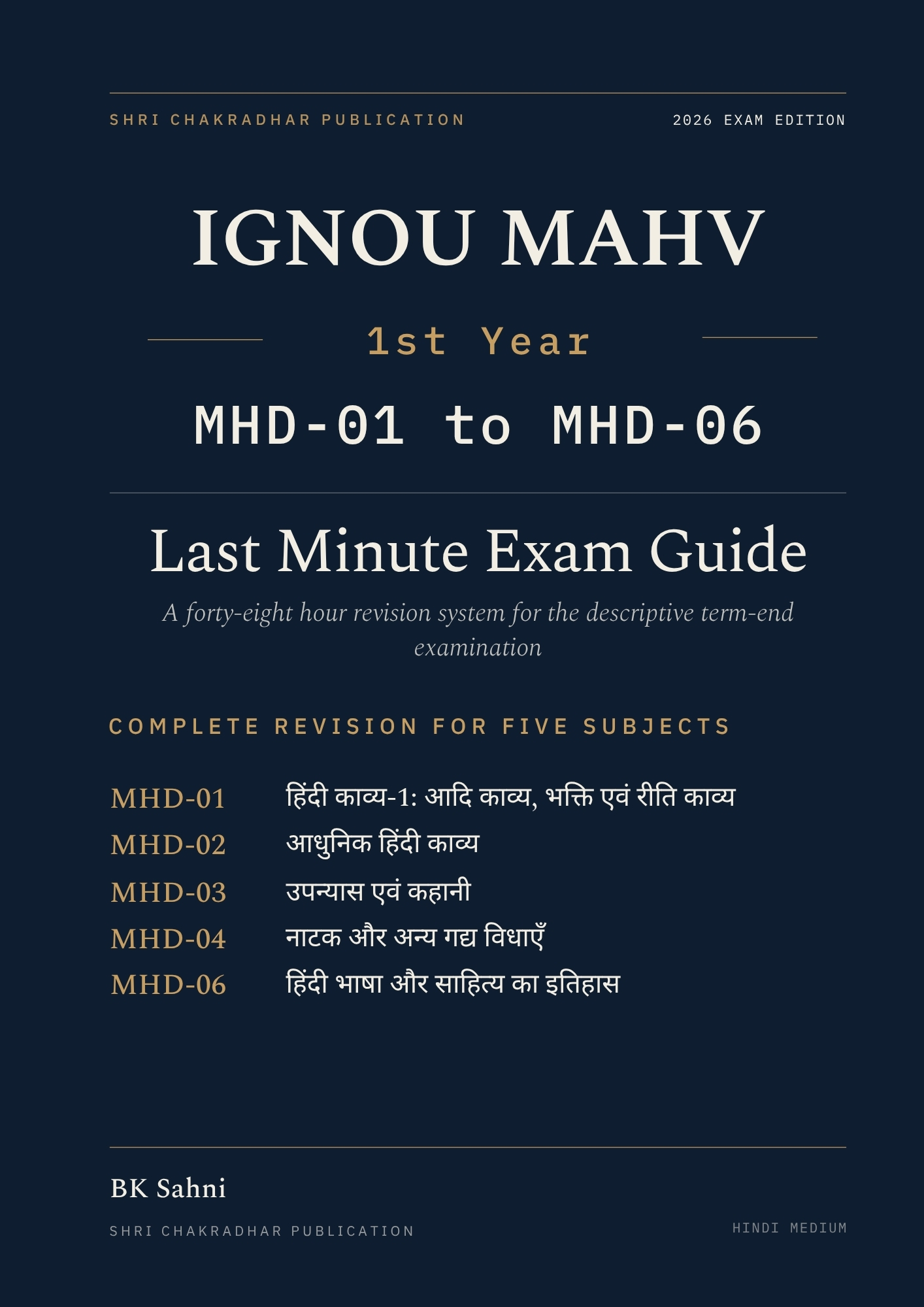 SHRI CHAKRADHAR PUBLICATION

2026 EXAM EDITION

IGNOU MAHV

1st Year

MHD-01 to MHD-06

Last Minute Exam Guide

A forty-eight hour revision system for the descriptive term-end examination

COMPLETE REVISION FOR FIVE SUBJECTS

MHD-01 हिंदी काव्य-1: आदि काव्य, भक्ति एवं रीति काव्य

MHD-02 आधुनिक हिंदी काव्य

MHD-03 उपन्यास एवं कहानी

MHD-04 नाटक और अन्य गद्य विधाएँ

MHD-06 हिंदी भाषा और साहित्य का इतिहास

BK Sahni

SHRI CHAKRADHAR PUBLICATION

HINDI MEDIUM